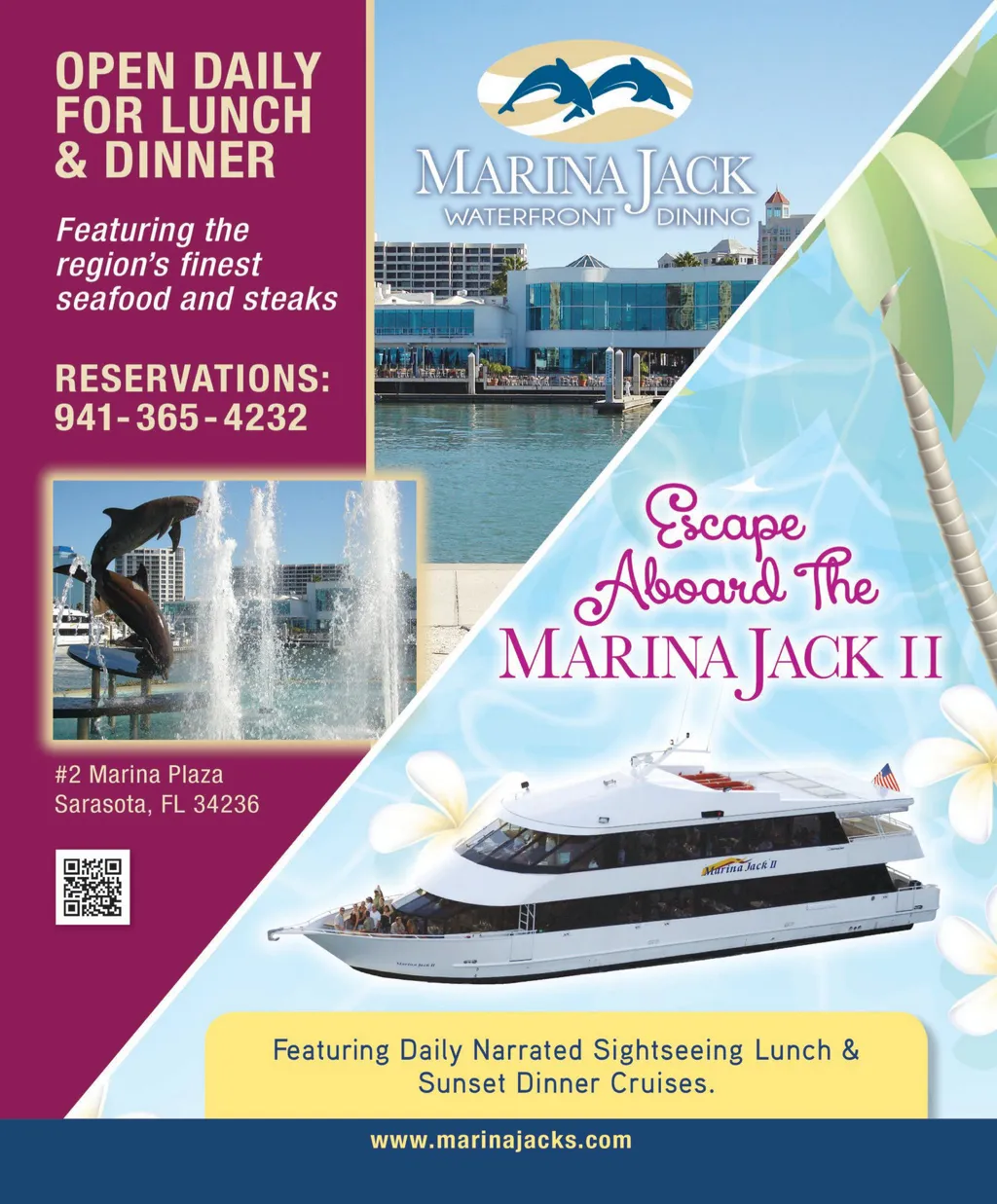 OPEN DAILY FOR LUNCH & DINNER

Featuring the region's finest seafood and steaks

RESERVATIONS:
941-365-4232

#2 Marina Plaza
Sarasota, FL 34236

MARINA JACK
WATERFRONT DINING

Escape Aboard The
MARINA JACK II

Marina Jack II

Featuring Daily Narrated Sightseeing Lunch & Sunset Dinner Cruises.

www.marinajacks.com